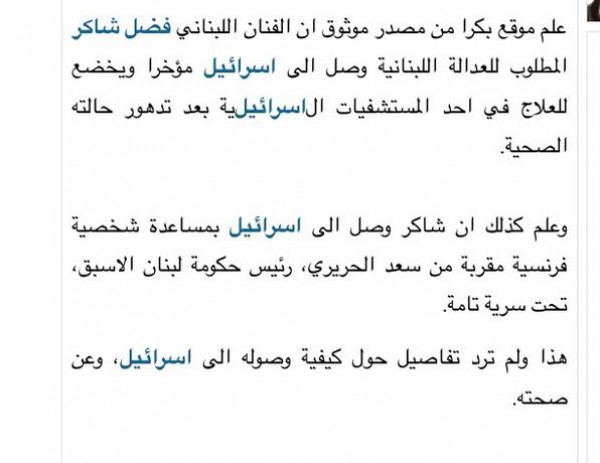 علم موقع بكرا من مصدر موثوق ان الفنان اللبناني فضل شاكر المطلوب للعدالة اللبنانية وصل الى اسرائيل مؤخرا ويخضع للعلاج في احد المستشفيات الاسرائيلية بعد تدهور حالته الصحية.

وعلم كذلك ان شاكر وصل الى اسرائيل بمساعدة شخصية فرنسية مقربة من سعد الحريري، رئيس حكومة لبنان الاسبق، تحت سرية تامة.

هذا ولم ترد تفاصيل حول كيفية وصوله الى اسرائيل، وعن صحته.